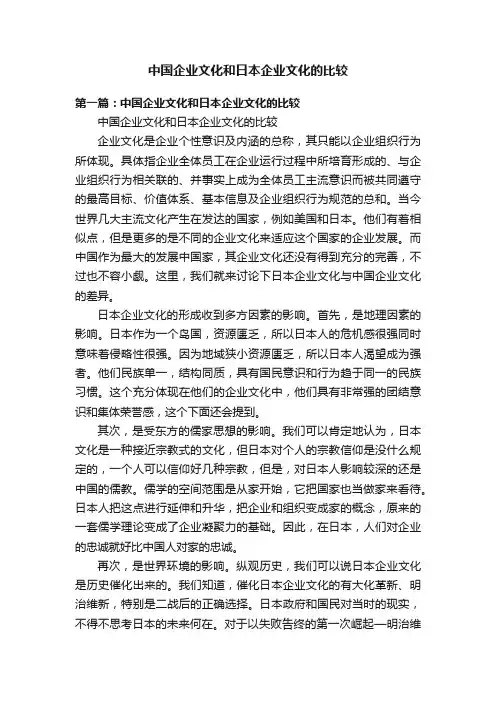 中国企业文化和日本企业文化的比较

第一篇：中国企业文化和日本企业文化的比较

中国企业文化和日本企业文化的比较

企业文化是企业个性意识及内涵的总称，其只能以企业组织行为所体现。具体指企业全体员工在企业运行过程中所培育形成的、与企业组织行为相关联的、并事实上成为全体员工主流意识而被共同遵守的最高目标、价值体系、基本信息及企业组织行为规范的总和。当今世界几大主流文化产生在发达的国家，例如美国和日本。他们有着相似点，但是更多的是不同的企业文化来适应这个国家的企业发展。而中国作为最大的发展中国家，其企业文化还没有得到充分的完善，不过也不容小觑。这里，我们就来讨论下日本企业文化与中国企业文化的差异。

日本企业文化的形成收到多方因素的影响。首先，是地理因素的影响。日本作为一个岛国，资源匮乏，所以日本人的危机感很强同时意味着侵略性很强。因为地域狭小资源匮乏，所以日本人渴望成为强者。他们民族单一，结构同质，具有国民意识和行为趋于同一的民族习惯。这个充分体现在他们的企业文化中，他们具有非常强的团结意识和集体荣誉感，这个下面还会提到。

其次，是受东方的儒家思想的影响。我们可以肯定地认为，日本文化是一种接近宗教式的文化，但日本对个人的宗教信仰是没什么规定的，一个人可以信仰好几种宗教，但是，对日本人影响较深的还是中国的儒教。儒学的空间范围是从家开始，它把国家也当做家来看待。日本人把这点进行延伸和升华，把企业和组织变成家的概念，原来的一套儒学理论变成了企业凝聚力的基础。因此，在日本，人们对企业的忠诚就好比中国人对家的忠诚。

再次，是世界环境的影响。纵观历史，我们可以说日本企业文化是历史催化出来的。我们知道，催化日本企业文化的有大化革新、明治维新，特别是二战后的正确选择。日本政府和国民对当时的现实，不得不思考日本的未来何在。对于以失败告终的第一次崛起—明治维